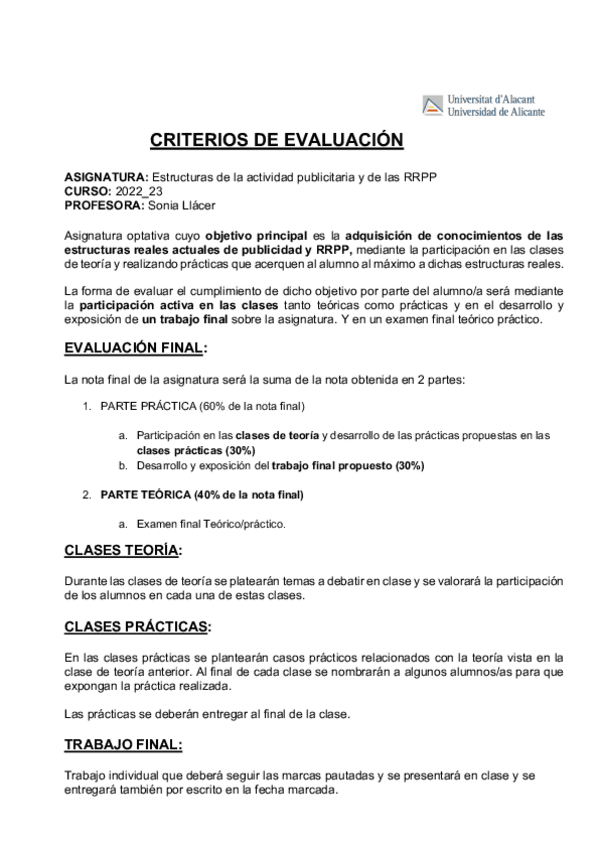 Universitat d'Alacant
Universidad de Alicante

CRITERIOS DE EVALUACIÓN

ASIGNATURA: Estructuras de la actividad publicitaria y de las RRPP
CURSO: 2022_23
PROFESORA: Sonia Llácer

Asignatura optativa cuyo objetivo principal es la adquisición de conocimientos de las estructuras reales actuales de publicidad y RRPP, mediante la participación en las clases de teoría y realizando prácticas que acerquen al alumno al máximo a dichas estructuras reales.

La forma de evaluar el cumplimiento de dicho objetivo por parte del alumno/a será mediante la participación activa en las clases tanto teóricas como prácticas y en el desarrollo y exposición de un trabajo final sobre la asignatura. Y en un examen final teórico práctico.

EVALUACIÓN FINAL:

La nota final de la asignatura será la suma de la nota obtenida en 2 partes:

1. PARTE PRÁCTICA (60% de la nota final)

a. Participación en las clases de teoría y desarrollo de las prácticas propuestas en las clases prácticas (30%)
b. Desarrollo y exposición del trabajo final propuesto (30%)

2. PARTE TEÓRICA (40% de la nota final)

a. Examen final Teórico/práctico.

CLASES TEORÍA:

Durante las clases de teoría se platearán temas a debatir en clase y se valorará la participación de los alumnos en cada una de estas clases.

CLASES PRÁCTICAS:

En las clases prácticas se plantearán casos prácticos relacionados con la teoría vista en la clase de teoría anterior. Al final de cada clase se nombrarán a algunos alumnos/as para que expongan la práctica realizada.

Las prácticas se deberán entregar al final de la clase.

TRABAJO FINAL:

Trabajo individual que deberá seguir las marcas pautadas y se presentará en clase y se entregará también por escrito en la fecha marcada.